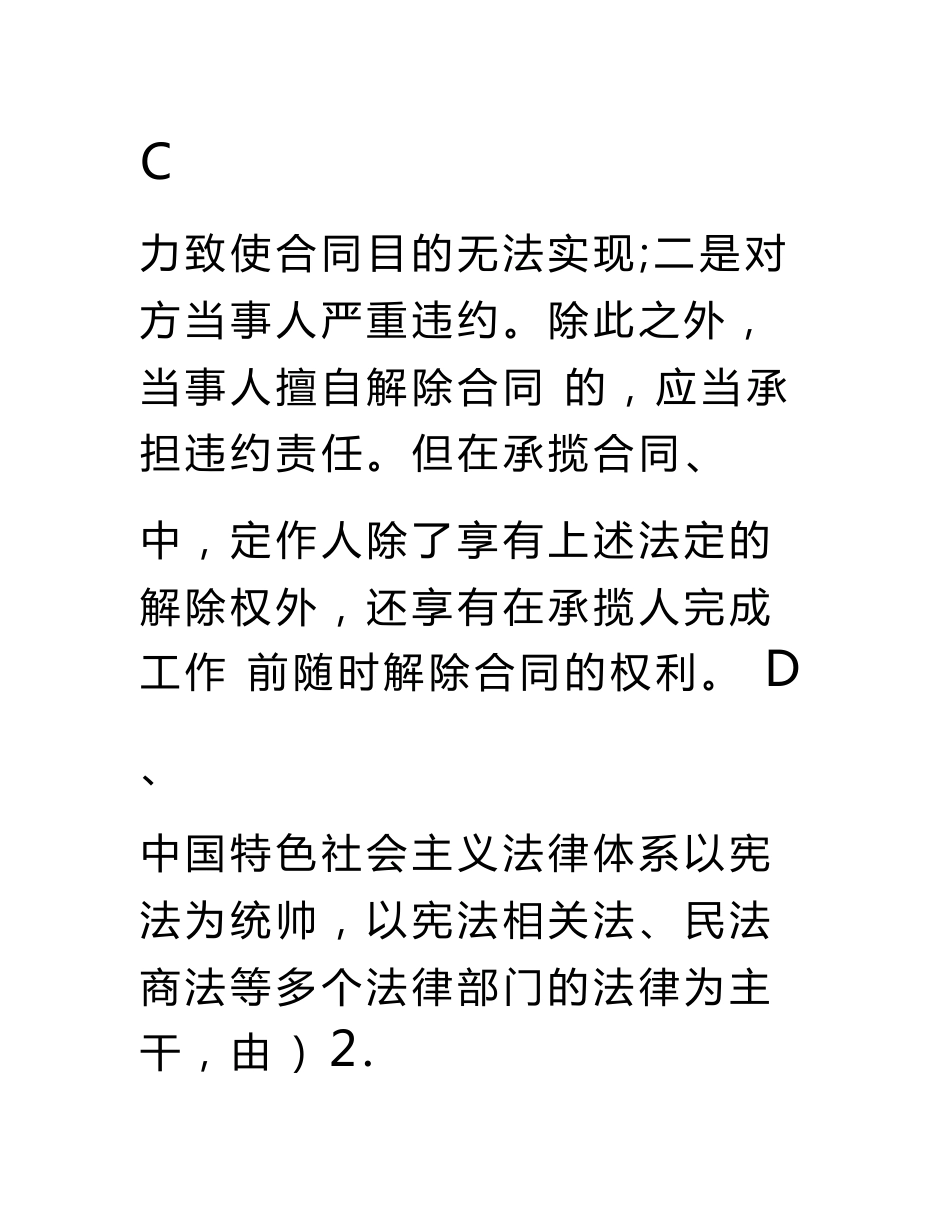 C

力致使合同目的无法实现;二是对方当事人严重违约。除此之外，当事人擅自解除合同 的，应当承担违约责任。但在承揽合同、

中，定作人除了享有上述法定的解除权外，还享有在承揽人完成工作 前随时解除合同的权利。 D

、

中国特色社会主义法律体系以宪法为统帅，以宪法相关法、民法商法等多个法律部门的法律为主干，由）2.